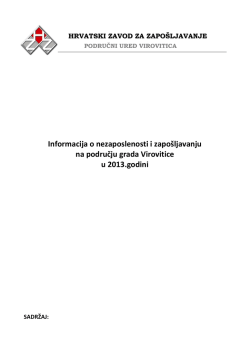 HRVATSKI ZAVOD ZA ZAPOŠLJAVANJE
PODRUČNI URED VIROVITICA

Informacija o nezaposlenosti i zapošljavanju
na području grada Virovitice
u 2013.godini

SADRŽAJ: